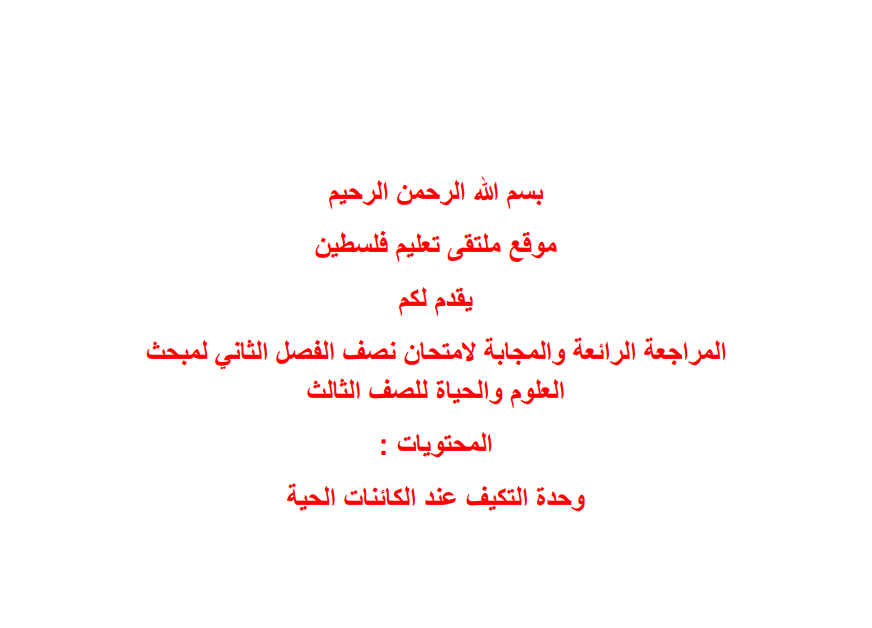 بسم الله الرحمن الرحيم

موقع ملتقى تعليم فلسطين

يقدم لكم

المراجعة الرائعة والمجابة لامتحان نصف الفصل الثاني لمبحث العلوم والحياة للصف الثالث

المحتويات :

وحدة التكيف عند الكائنات الحية